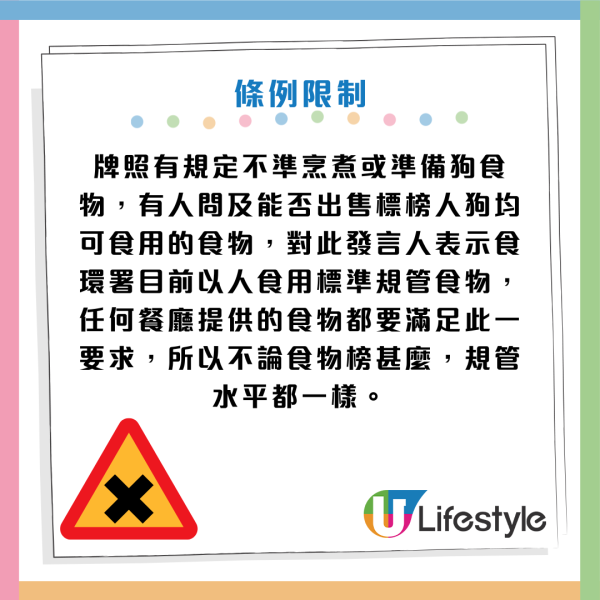 條例限制

牌照有規定不準烹煮或準備狗食物，有人問及能否出售標榜人狗均可食用的食物，對此發言人表示食環署目前以人食用標準規管食物，任何餐廳提供的食物都要滿足此一要求，所以不論食物榜甚麼，規管水平都一樣。

U Lifestyle